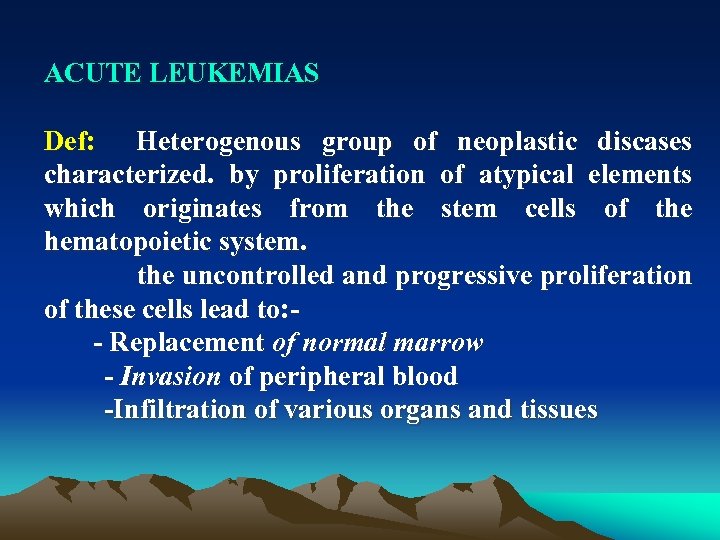 ACUTE LEUKEMIAS

Def: Heterogenous group of neoplastic discases characterized. by proliferation of atypical elements which originates from the stem cells of the hematopoietic system.

the uncontrolled and progressive proliferation of these cells lead to:-

- Replacement of normal marrow
- Invasion of peripheral blood
-Infiltration of various organs and tissues